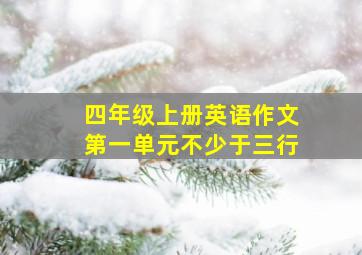 四年级上册英语作文
第一单元不少于三行